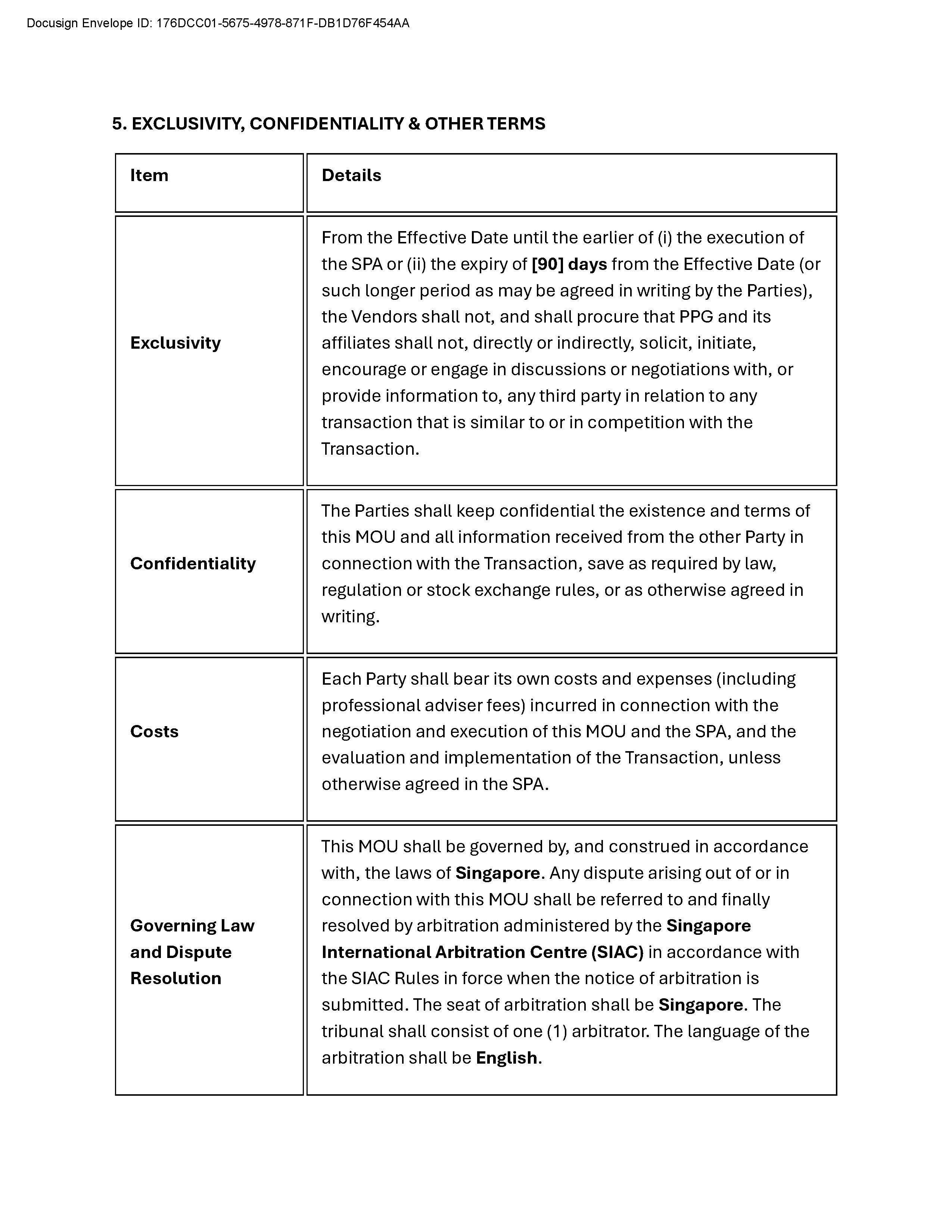 Docusign Envelope ID: 176DCC01-5675-4978-871F-DB1D76F454AA

5. EXCLUSIVITY, CONFIDENTIALITY & OTHER TERMS

| Item | Details |
|---|---|
| Exclusivity | From the Effective Date until the earlier of (i) the execution of the SPA or (ii) the expiry of [90] days from the Effective Date (or such longer period as may be agreed in writing by the Parties), the Vendors shall not, and shall procure that PPG and its affiliates shall not, directly or indirectly, solicit, initiate, encourage or engage in discussions or negotiations with, or provide information to, any third party in relation to any transaction that is similar to or in competition with the Transaction. |
| Confidentiality | The Parties shall keep confidential the existence and terms of this MOU and all information received from the other Party in connection with the Transaction, save as required by law, regulation or stock exchange rules, or as otherwise agreed in writing. |
| Costs | Each Party shall bear its own costs and expenses (including professional adviser fees) incurred in connection with the negotiation and execution of this MOU and the SPA, and the evaluation and implementation of the Transaction, unless otherwise agreed in the SPA. |
| Governing Law and Dispute Resolution | This MOU shall be governed by, and construed in accordance with, the laws of Singapore. Any dispute arising out of or in connection with this MOU shall be referred to and finally resolved by arbitration administered by the Singapore International Arbitration Centre (SIAC) in accordance with the SIAC Rules in force when the notice of arbitration is submitted. The seat of arbitration shall be Singapore. The tribunal shall consist of one (1) arbitrator. The language of the arbitration shall be English. |